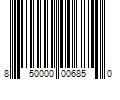 8 50000 00685 0